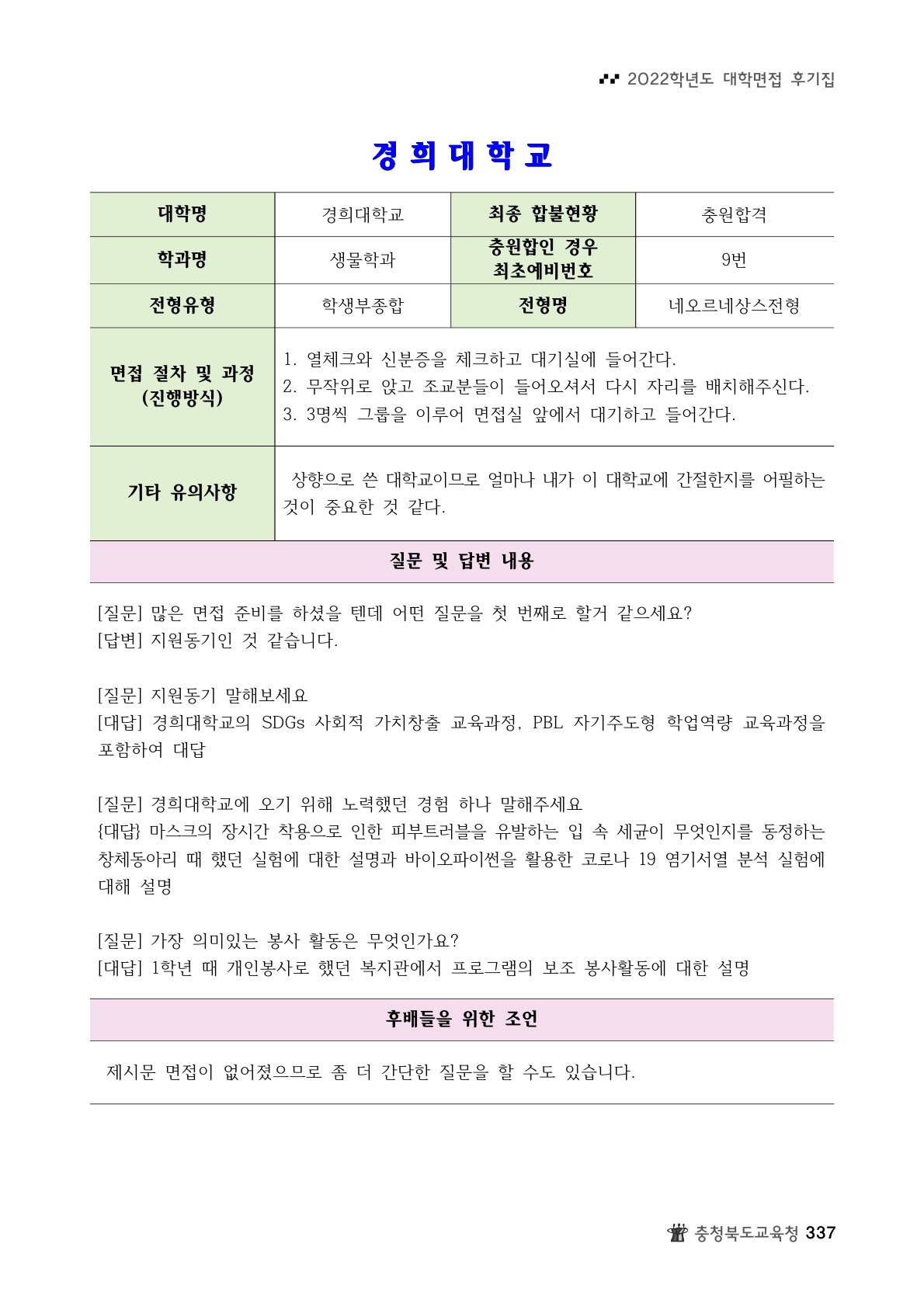 2022학년도 대학면접 후기집

경희대학교

| 대학명 | 경희대학교 | 최종 합불현황 | 충원합격 |
|---|---|---|---|
| 학과명 | 생물학과 | 충원합인 경우 최초예비번호 | 9번 |
| 전형유형 | 학생부종합 | 전형명 | 네오르네상스전형 |
| 면접 절차 및 과정 (진행방식) | 1. 열체크와 신분증을 체크하고 대기실에 들어간다. 2. 무작위로 앉고 조교분들이 들어오셔서 다시 자리를 배치해주신다. 3. 3명씩 그룹을 이루어 면접실 앞에서 대기하고 들어간다. | | |
| 기타 유의사항 | 상향으로 쓴 대학교이므로 얼마나 내가 이 대학교에 간절한지를 어필하는 것이 중요한 것 같다. | | |

질문 및 답변 내용

[질문] 많은 면접 준비를 하셨을 텐데 어떤 질문을 첫 번째로 할거 같으세요?
[답변] 지원동기인 것 같습니다.

[질문] 지원동기 말해보세요
[대답] 경희대학교의 SDGs 사회적 가치창출 교육과정, PBL 자기주도형 학업역량 교육과정을 포함하여 대답

[질문] 경희대학교에 오기 위해 노력했던 경험 하나 말해주세요
{대답} 마스크의 장시간 착용으로 인한 피부트러블을 유발하는 입 속 세균이 무엇인지를 동정하는 창체동아리 때 했던 실험에 대한 설명과 바이오파이썬을 활용한 코로나 19 염기서열 분석 실험에 대해 설명

[질문] 가장 의미있는 봉사 활동은 무엇인가요?
[대답] 1학년 때 개인봉사로 했던 복지관에서 프로그램의 보조 봉사활동에 대한 설명

후배들을 위한 조언

제시문 면접이 없어졌으므로 좀 더 간단한 질문을 할 수도 있습니다.

충청북도교육청 337